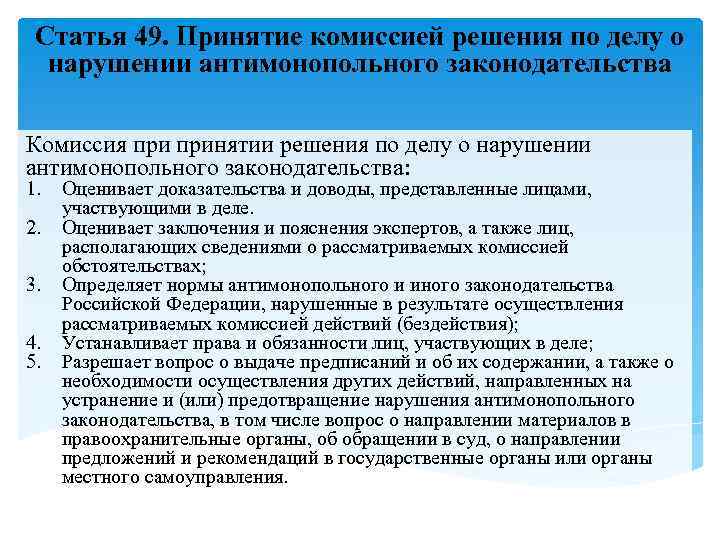 Статья 49. Принятие комиссией решения по делу о нарушении антимонопольного законодательства

Комиссия при принятии решения по делу о нарушении антимонопольного законодательства:
1. Оценивает доказательства и доводы, представленные лицами, участвующими в деле.
2. Оценивает заключения и пояснения экспертов, а также лиц, располагающих сведениями о рассматриваемых комиссией обстоятельствах;
3. Определяет нормы антимонопольного и иного законодательства Российской Федерации, нарушенные в результате осуществления рассматриваемых комиссией действий (бездействия);
4. Устанавливает права и обязанности лиц, участвующих в деле;
5. Разрешает вопрос о выдаче предписаний и об их содержании, а также о необходимости осуществления других действий, направленных на устранение и (или) предотвращение нарушения антимонопольного законодательства, в том числе вопрос о направлении материалов в правоохранительные органы, об обращении в суд, о направлении предложений и рекомендаций в государственные органы или органы местного самоуправления.